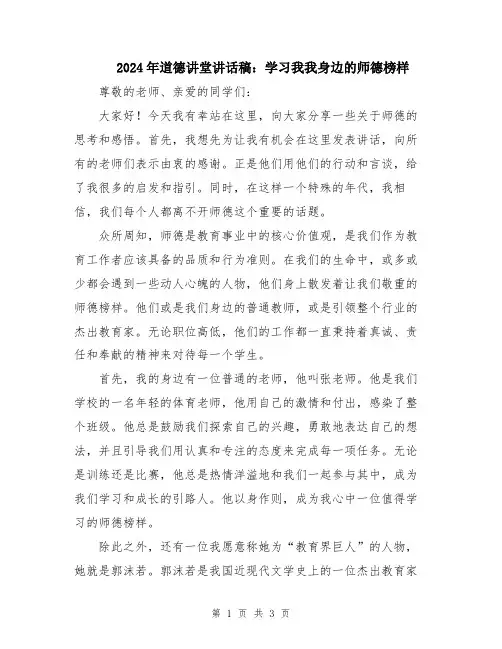 2024年道德讲堂讲话稿：学习我我身边的师德榜样

尊敬的老师、亲爱的同学们：

大家好！今天我有幸站在这里，向大家分享一些关于师德的思考和感悟。首先，我想先为让我有机会在这里发表讲话，向所有的老师们表示由衷的感谢。正是他们用他们的行动和言谈，给了我很多的启发和指引。同时，在这样一个特殊的年代，我相信，我们每个人都离不开师德这个重要的话题。

众所周知，师德是教育事业中的核心价值观，是我们作为教育工作者应该具备的品质和行为准则。在我们的生命中，或多或少都会遇到一些动人心魄的人物，他们身上散发着让我们敬重的师德榜样。他们或是我们身边的普通教师，或是引领整个行业的杰出教育家。无论职位高低，他们的工作都一直秉持着真诚、责任和奉献的精神来对待每一个学生。

首先，我的身边有一位普通的老师，他叫张老师。他是我们学校的一名年轻的体育老师，他用自己的激情和付出，感染了整个班级。他总是鼓励我们探索自己的兴趣，勇敢地表达自己的想法，并且引导我们用认真和专注的态度来完成每一项任务。无论是训练还是比赛，他总是热情洋溢地和我们一起参与其中，成为我们学习和成长的引路人。他以身作则，成为我心中一位值得学习的师德榜样。

除此之外，还有一位我愿意称她为“教育界巨人”的人物，她就是郭沫若。郭沫若是我国近现代文学史上的一位杰出教育家

第 1 页 共 3 页